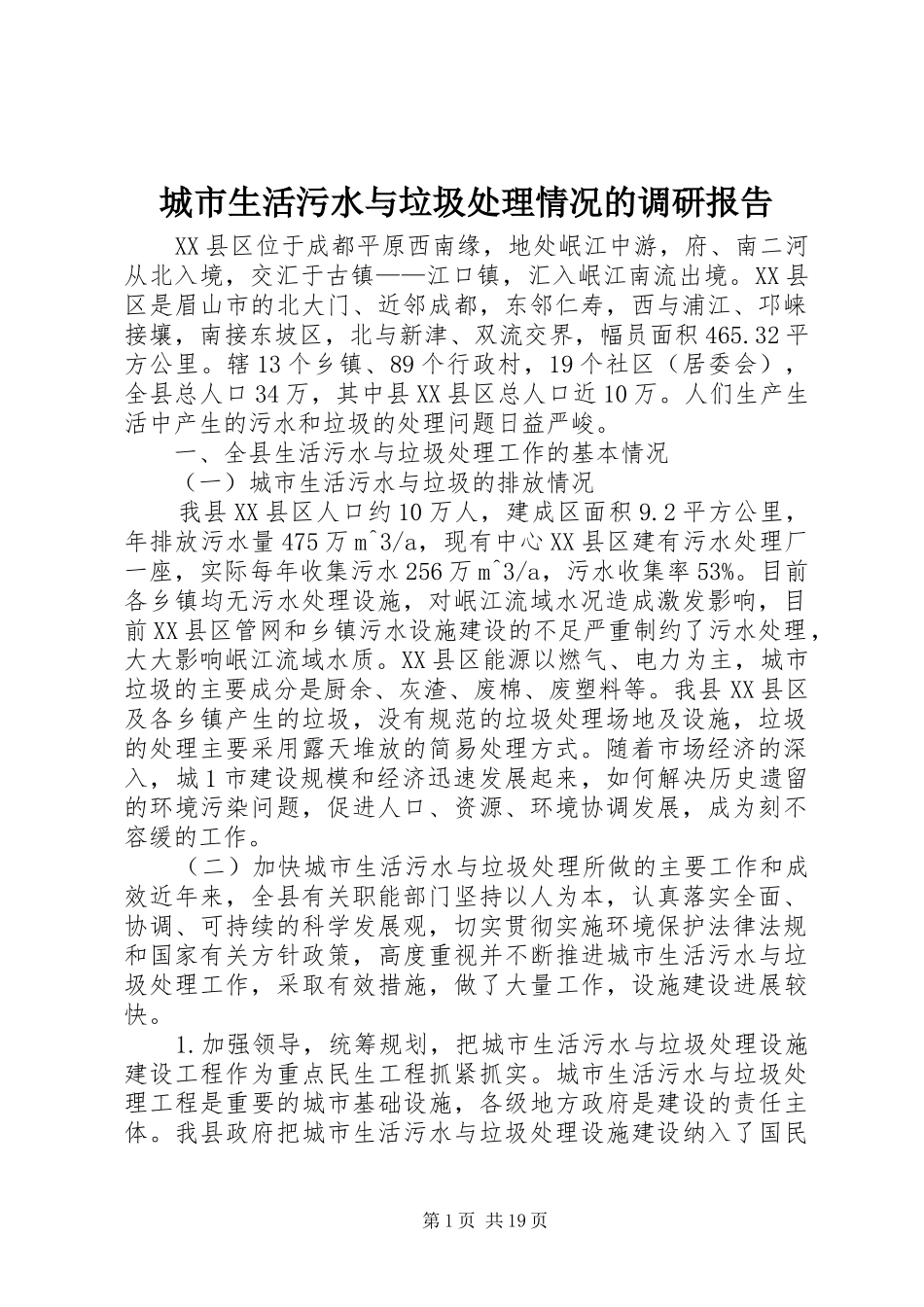 城市生活污水与垃圾处理情况的调研报告

XX县区位于成都平原西南缘，地处岷江中游，府、南二河从北入境，交汇于古镇——江口镇，汇入岷江南流出境。XX县区是眉山市的北大门、近邻成都，东邻仁寿，西与浦江、邛崃接壤，南接东坡区，北与新津、双流交界，幅员面积465.32平方公里。辖13个乡镇、89个行政村，19个社区（居委会），全县总人口34万，其中县XX县区总人口近10万。人们生产生活中产生的污水和垃圾的处理问题日益严峻。

一、全县生活污水与垃圾处理工作的基本情况

（一）城市生活污水与垃圾的排放情况

我县XX县区人口约10万人，建成区面积9.2平方公里，年排放污水量475万m^3/a，现有中心XX县区建有污水处理厂一座，实际每年收集污水256万m^3/a，污水收集率53%。目前各乡镇均无污水处理设施，对岷江流域水况造成激发影响，目前XX县区管网和乡镇污水设施建设的不足严重制约了污水处理，大大影响岷江流域水质。XX县区能源以燃气、电力为主，城市垃圾的主要成分是厨余、灰渣、废棉、废塑料等。我县XX县区及各乡镇产生的垃圾，没有规范的垃圾处理场地及设施，垃圾的处理主要采用露天堆放的简易处理方式。随着市场经济的深入，城1市建设规模和经济迅速发展起来，如何解决历史遗留的环境污染问题，促进人口、资源、环境协调发展，成为刻不容缓的工作。

（二）加快城市生活污水与垃圾处理所做的主要工作和成效近年来，全县有关职能部门坚持以人为本，认真落实全面、协调、可持续的科学发展观，切实贯彻实施环境保护法律法规和国家有关方针政策，高度重视并不断推进城市生活污水与垃圾处理工作，采取有效措施，做了大量工作，设施建设进展较快。

1.加强领导，统筹规划，把城市生活污水与垃圾处理设施建设工程作为重点民生工程抓紧抓实。城市生活污水与垃圾处理工程是重要的城市基础设施，各级地方政府是建设的责任主体。我县政府把城市生活污水与垃圾处理设施建设纳入了国民

第1页 共19页